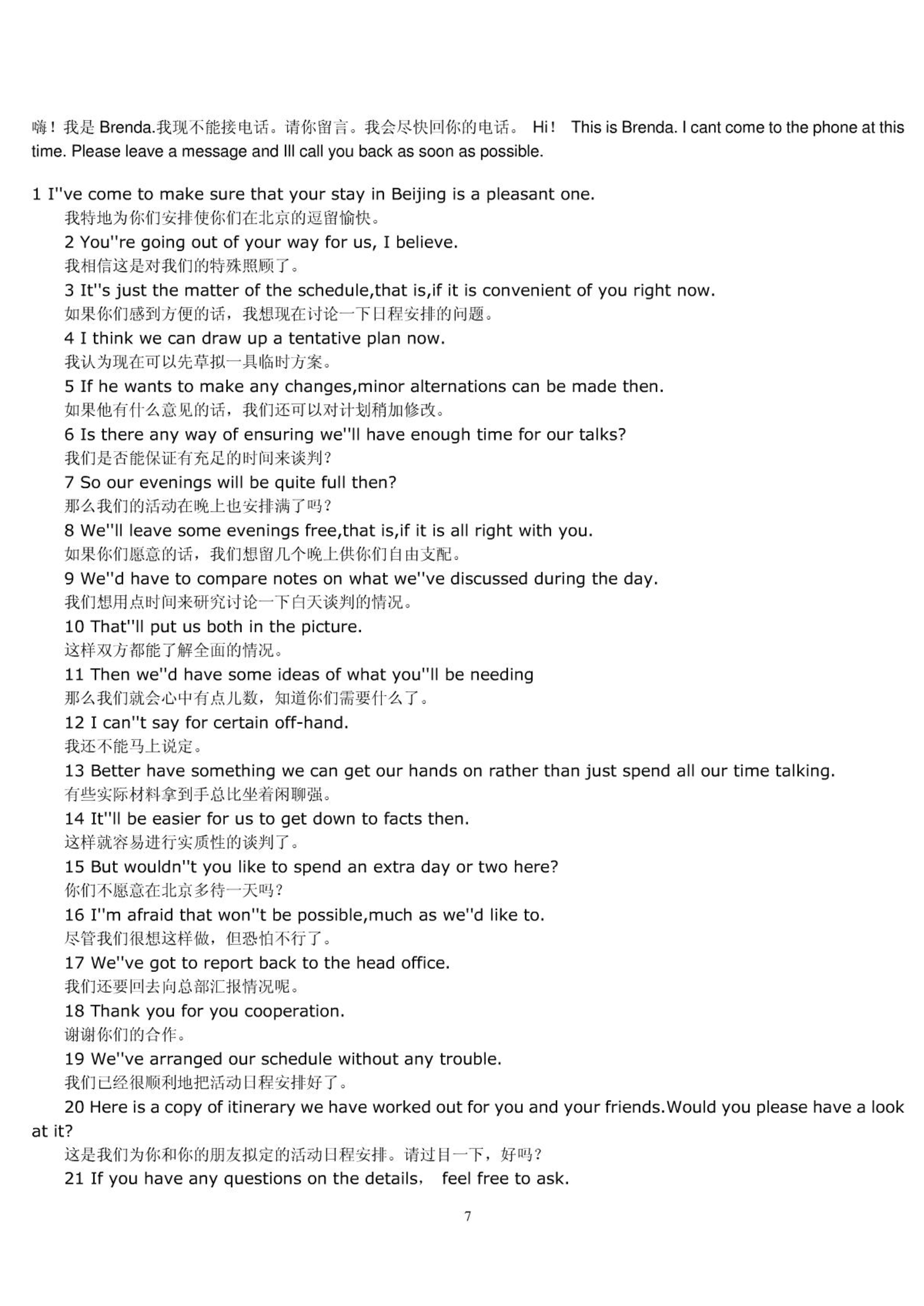 嗨！我是 Brenda.我现不能接电话。请你留言。我会尽快回你的电话。 Hi！ This is Brenda. I cant come to the phone at this time. Please leave a message and Ill call you back as soon as possible.

1 I''ve come to make sure that your stay in Beijing is a pleasant one.
我特地为你们安排使你们在北京的逗留愉快。
2 You''re going out of your way for us, I believe.
我相信这是对我们的特殊照顾了。
3 It''s just the matter of the schedule,that is,if it is convenient of you right now.
如果你们感到方便的话，我想现在讨论一下日程安排的问题。
4 I think we can draw up a tentative plan now.
我认为现在可以先草拟一具临时方案。
5 If he wants to make any changes,minor alternations can be made then.
如果他有什么意见的话，我们还可以对计划稍加修改。
6 Is there any way of ensuring we''ll have enough time for our talks?
我们是否能保证有充足的时间来谈判？
7 So our evenings will be quite full then?
那么我们的活动在晚上也安排满了吗？
8 We''ll leave some evenings free,that is,if it is all right with you.
如果你们愿意的话，我们想留几个晚上供你们自由支配。
9 We''d have to compare notes on what we''ve discussed during the day.
我们想用点时间来研究讨论一下白天谈判的情况。
10 That''ll put us both in the picture.
这样双方都能了解全面的情况。
11 Then we''d have some ideas of what you''ll be needing
那么我们就会心中有点儿数，知道你们需要什么了。
12 I can''t say for certain off-hand.
我还不能马上说定。
13 Better have something we can get our hands on rather than just spend all our time talking.
有些实际材料拿到手总比坐着闲聊强。
14 It''ll be easier for us to get down to facts then.
这样就容易进行实质性的谈判了。
15 But wouldn''t you like to spend an extra day or two here?
你们不愿意在北京多待一天吗？
16 I''m afraid that won''t be possible,much as we''d like to.
尽管我们很想这样做，但恐怕不行了。
17 We''ve got to report back to the head office.
我们还要回去向总部汇报情况呢。
18 Thank you for you cooperation.
谢谢你们的合作。
19 We''ve arranged our schedule without any trouble.
我们已经很顺利地把活动日程安排好了。
20 Here is a copy of itinerary we have worked out for you and your friends.Would you please have a look at it?
这是我们为你和你的朋友拟定的活动日程安排。请过目一下，好吗？
21 If you have any questions on the details， feel free to ask.

7